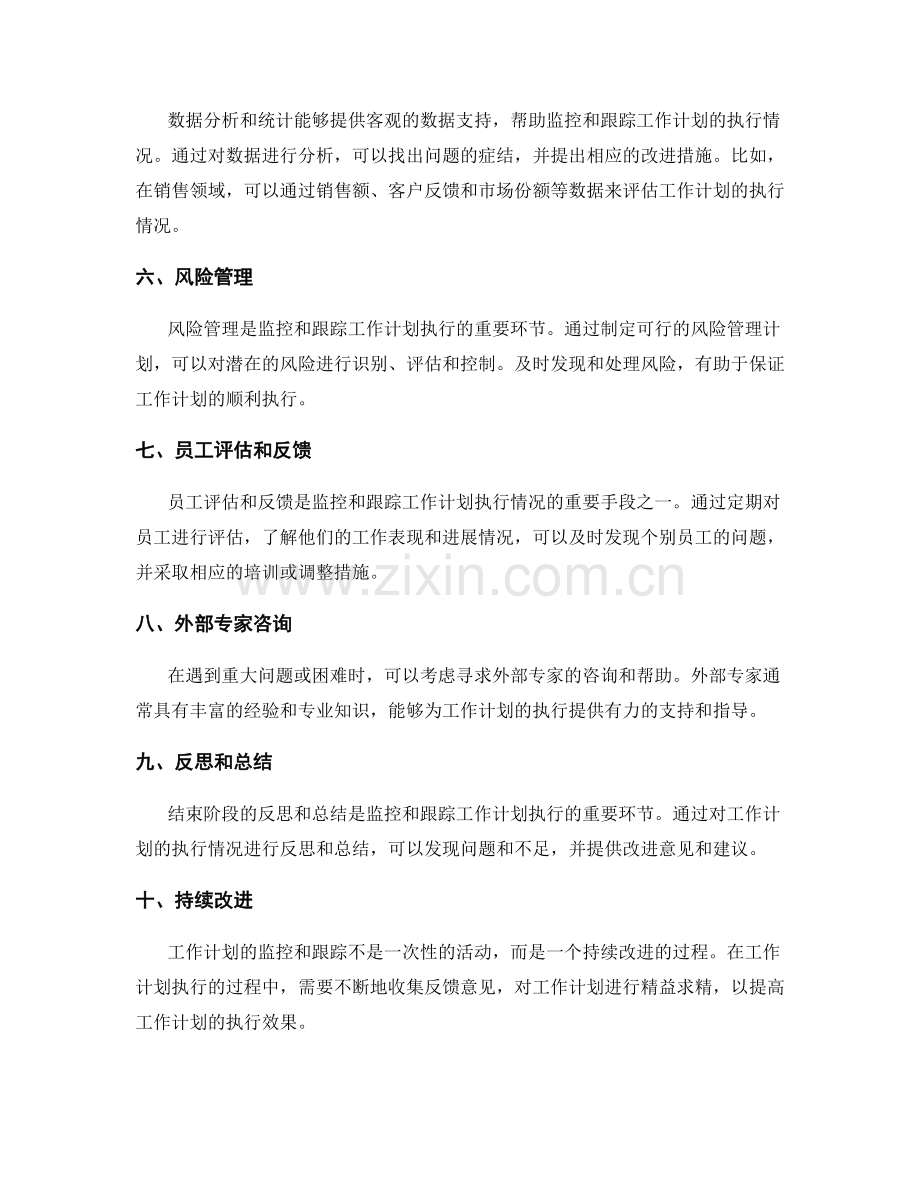 数据分析和统计能够提供客观的数据支持，帮助监控和跟踪工作计划的执行情况。通过对数据进行分析，可以找出问题的症结，并提出相应的改进措施。比如，在销售领域，可以通过销售额、客户反馈和市场份额等数据来评估工作计划的执行情况。

六、风险管理

风险管理是监控和跟踪工作计划执行的重要环节。通过制定可行的风险管理计划，可以对潜在的风险进行识别、评估和控制。及时发现和处理风险，有助于保证工作计划的顺利执行。

七、员工评估和反馈

员工评估和反馈是监控和跟踪工作计划执行情况的重要手段之一。通过定期对员工进行评估，了解他们的工作表现和进展情况，可以及时发现个别员工的问题，并采取相应的培训或调整措施。

八、外部专家咨询

在遇到重大问题或困难时，可以考虑寻求外部专家的咨询和帮助。外部专家通常具有丰富的经验和专业知识，能够为工作计划的执行提供有力的支持和指导。

九、反思和总结

结束阶段的反思和总结是监控和跟踪工作计划执行的重要环节。通过对工作计划的执行情况进行反思和总结，可以发现问题和不足，并提供改进意见和建议。

十、持续改进

工作计划的监控和跟踪不是一次性的活动，而是一个持续改进的过程。在工作计划执行的过程中，需要不断地收集反馈意见，对工作计划进行精益求精，以提高工作计划的执行效果。

www.zixin.com.cn